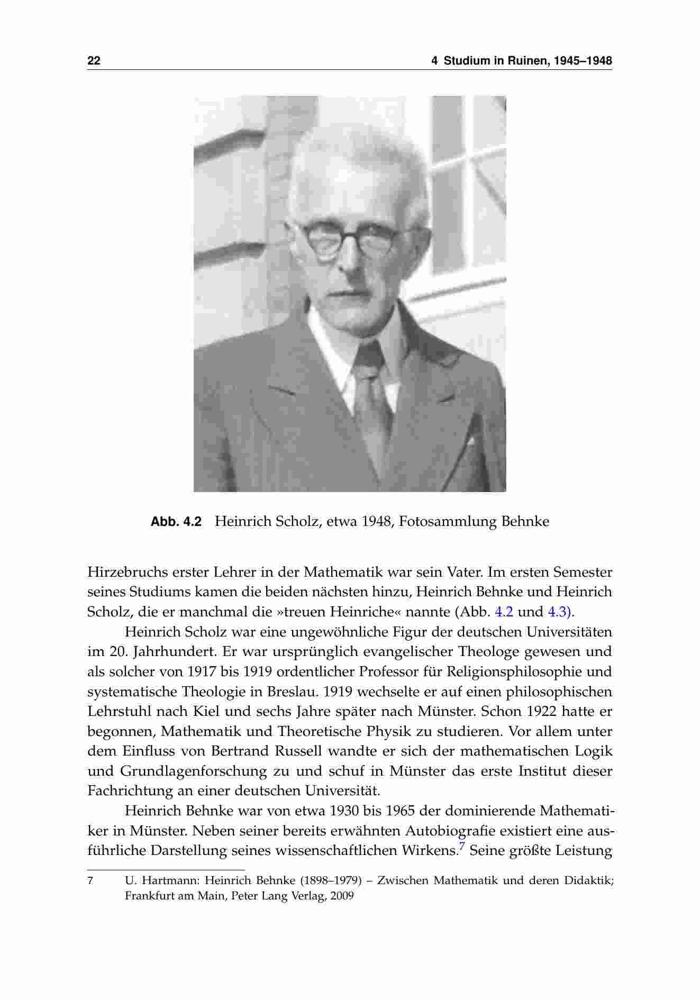 22 4 Studium in Ruinen, 1945–1948

Abb. 4.2 Heinrich Scholz, etwa 1948, Fotosammlung Behnke

Hirzebruchs erster Lehrer in der Mathematik war sein Vater. Im ersten Semester seines Studiums kamen die beiden nächsten hinzu, Heinrich Behnke und Heinrich Scholz, die er manchmal die »treuen Heinriche« nannte (Abb. 4.2 und 4.3).

Heinrich Scholz war eine ungewöhnliche Figur der deutschen Universitäten im 20. Jahrhundert. Er war ursprünglich evangelischer Theologe gewesen und als solcher von 1917 bis 1919 ordentlicher Professor für Religionsphilosophie und systematische Theologie in Breslau. 1919 wechselte er auf einen philosophischen Lehrstuhl nach Kiel und sechs Jahre später nach Münster. Schon 1922 hatte er begonnen, Mathematik und Theoretische Physik zu studieren. Vor allem unter dem Einfluss von Bertrand Russell wandte er sich der mathematischen Logik und Grundlagenforschung zu und schuf in Münster das erste Institut dieser Fachrichtung an einer deutschen Universität.

Heinrich Behnke war von etwa 1930 bis 1965 der dominierende Mathematiker in Münster. Neben seiner bereits erwähnten Autobiografie existiert eine ausführliche Darstellung seines wissenschaftlichen Wirkens.$^7$ Seine größte Leistung

7 U. Hartmann: Heinrich Behnke (1898–1979) – Zwischen Mathematik und deren Didaktik; Frankfurt am Main, Peter Lang Verlag, 2009